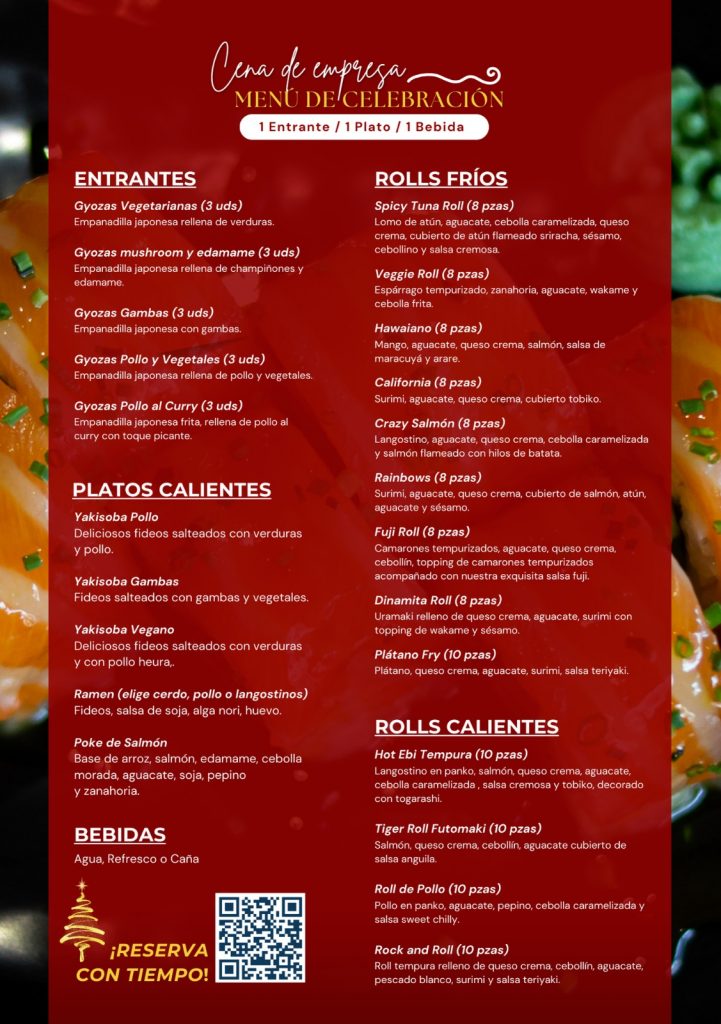 Cena de empresa
MENÚ DE CELEBRACIÓN
1 Entrante / 1 Plato / 1 Bebida

ENTRANTES

Gyozas Vegetarianas (3 uds)
Empanadilla japonesa rellena de verduras.

Gyozas mushroom y edamame (3 uds)
Empanadilla japonesa rellena de champiñones y edamame.

Gyozas Gambas (3 uds)
Empanadilla japonesa con gambas.

Gyozas Pollo y Vegetales (3 uds)
Empanadilla japonesa rellena de pollo y vegetales.

Gyozas Pollo al Curry (3 uds)
Empanadilla japonesa frita, rellena de pollo al curry con toque picante.

PLATOS CALIENTES

Yakisoba Pollo
Deliciosos fideos salteados con verduras y pollo.

Yakisoba Gambas
Fideos salteados con gambas y vegetales.

Yakisoba Vegano
Deliciosos fideos salteados con verduras y con pollo heura,.

Ramen (elige cerdo, pollo o langostinos)
Fideos, salsa de soja, alga nori, huevo.

Poke de Salmón
Base de arroz, salmón, edamame, cebolla morada, aguacate, soja, pepino y zanahoria.

BEBIDAS
Agua, Refresco o Caña

¡RESERVA CON TIEMPO!

ROLLS FRÍOS

Spicy Tuna Roll (8 pzas)
Lomo de atún, aguacate, cebolla caramelizada, queso crema, cubierto de atún flameado sriracha, sésamo, cebollino y salsa cremosa.

Veggie Roll (8 pzas)
Espárrago tempurizado, zanahoria, aguacate, wakame y cebolla frita.

Hawaiano (8 pzas)
Mango, aguacate, queso crema, salmón, salsa de maracuyá y arare.

California (8 pzas)
Surimi, aguacate, queso crema, cubierto tobiko.

Crazy Salmón (8 pzas)
Langostino, aguacate, queso crema, cebolla caramelizada y salmón flameado con hilos de batata.

Rainbows (8 pzas)
Surimi, aguacate, queso crema, cubierto de salmón, atún, aguacate y sésamo.

Fuji Roll (8 pzas)
Camarones tempurizados, aguacate, queso crema, cebollín, topping de camarones tempurizados acompañado con nuestra exquisita salsa fuji.

Dinamita Roll (8 pzas)
Uramaki relleno de queso crema, aguacate, surimi con topping de wakame y sésamo.

Plátano Fry (10 pzas)
Plátano, queso crema, aguacate, surimi, salsa teriyaki.

ROLLS CALIENTES

Hot Ebi Tempura (10 pzas)
Langostino en panko, salmón, queso crema, aguacate, cebolla caramelizada , salsa cremosa y tobiko, decorado con togarashi.

Tiger Roll Futomaki (10 pzas)
Salmón, queso crema, cebollín, aguacate cubierto de salsa anguila.

Roll de Pollo (10 pzas)
Pollo en panko, aguacate, pepino, cebolla caramelizada y salsa sweet chilly.

Rock and Roll (10 pzas)
Roll tempura relleno de queso crema, cebollín, aguacate, pescado blanco, surimi y salsa teriyaki.